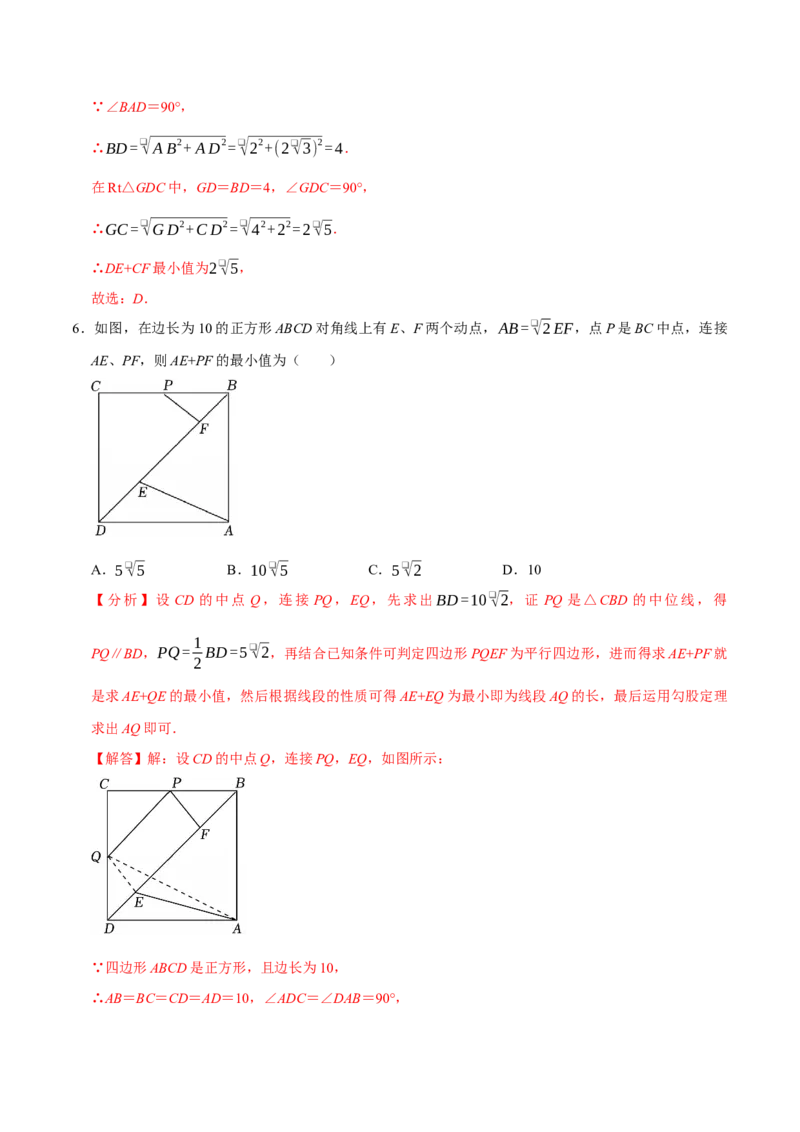 ∵∠BAD=90°,

∴$BD=\sqrt{AB^2+AD^2}=\sqrt{2^2+(2\sqrt{3})^2}=4$.

在Rt△GDC中，GD=BD=4，∠GDC=90°,

∴$GC=\sqrt{GD^2+CD^2}=\sqrt{4^2+2^2}=2\sqrt{5}$.

∴DE+CF最小值为$2\sqrt{5}$,

故选：D.

6．如图，在边长为10的正方形ABCD对角线上有E、F两个动点，$AB=\sqrt{2}EF$，点P是BC中点，连接AE、PF，则AE+PF的最小值为（　　）

C P B F E D A

A．$5\sqrt{5}$　　B．$10\sqrt{5}$　　C．$5\sqrt{2}$　　D．10

【分析】设CD的中点Q，连接PQ，EQ，先求出$BD=10\sqrt{2}$，证PQ是△CBD的中位线，得PQ∥BD，$PQ=\frac{1}{2}BD=5\sqrt{2}$，再结合已知条件可判定四边形PQEF为平行四边形，进而得求AE+PF就是求AE+QE的最小值，然后根据线段的性质可得AE+EQ为最小即为线段AQ的长，最后运用勾股定理求出AQ即可．

【解答】解：设CD的中点Q，连接PQ，EQ，如图所示：

C P B F Q E D A

∵四边形ABCD是正方形，且边长为10，

∴AB=BC=CD=AD=10，∠ADC=∠DAB=90°,